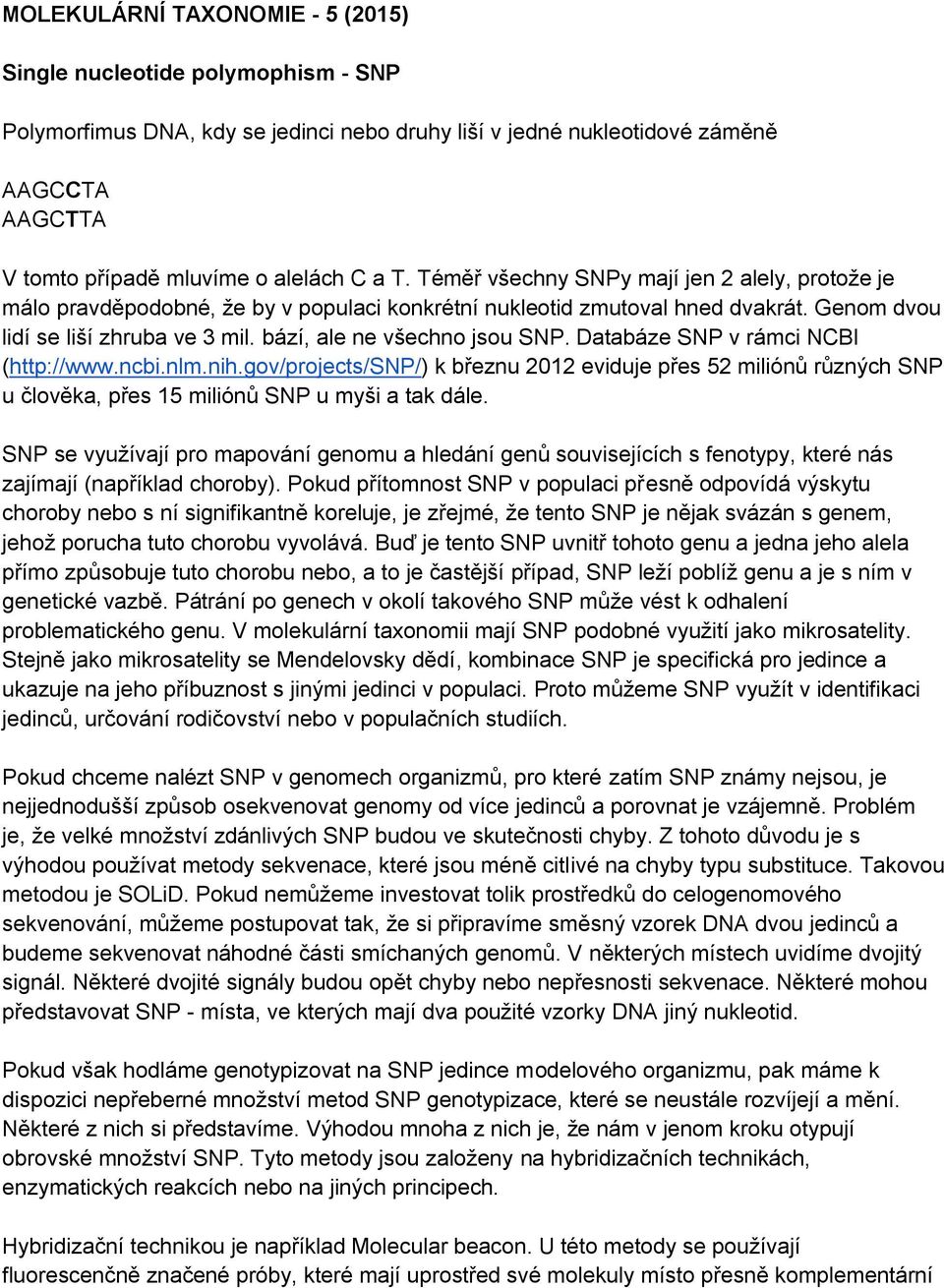 MOLEKULÁRNÍ TAXONOMIE - 5 (2015)

Single nucleotide polymophism - SNP

Polymorfimus DNA, kdy se jedinci nebo druhy liší v jedné nukleotidové záměně

AAGCCTA
AAGCTTA

V tomto případě mluvíme o alelách C a T. Téměř všechny SNPy mají jen 2 alely, protože je málo pravděpodobné, že by v populaci konkrétní nukleotid zmutoval hned dvakrát. Genom dvou lidí se liší zhruba ve 3 mil. bází, ale ne všechno jsou SNP. Databáze SNP v rámci NCBI (http://www.ncbi.nlm.nih.gov/projects/SNP/) k březnu 2012 eviduje přes 52 miliónů různých SNP u člověka, přes 15 miliónů SNP u myši a tak dále.

SNP se využívají pro mapování genomu a hledání genů souvisejících s fenotypy, které nás zajímají (například choroby). Pokud přítomnost SNP v populaci přesně odpovídá výskytu choroby nebo s ní signifikantně koreluje, je zřejmé, že tento SNP je nějak svázán s genem, jehož porucha tuto chorobu vyvolává. Buď je tento SNP uvnitř tohoto genu a jedna jeho alela přímo způsobuje tuto chorobu nebo, a to je častější případ, SNP leží poblíž genu a je s ním v genetické vazbě. Pátrání po genech v okolí takového SNP může vést k odhalení problematického genu. V molekulární taxonomii mají SNP podobné využití jako mikrosatelity. Stejně jako mikrosatelity se Mendelovsky dědí, kombinace SNP je specifická pro jedince a ukazuje na jeho příbuznost s jinými jedinci v populaci. Proto můžeme SNP využít v identifikaci jedinců, určování rodičovství nebo v populačních studiích.

Pokud chceme nalézt SNP v genomech organizmů, pro které zatím SNP známy nejsou, je nejjednodušší způsob osekvenovat genomy od více jedinců a porovnat je vzájemně. Problém je, že velké množství zdánlivých SNP budou ve skutečnosti chyby. Z tohoto důvodu je s výhodou používat metody sekvenace, které jsou méně citlivé na chyby typu substituce. Takovou metodou je SOLiD. Pokud nemůžeme investovat tolik prostředků do celogenomového sekvenování, můžeme postupovat tak, že si připravíme směsný vzorek DNA dvou jedinců a budeme sekvenovat náhodné části smíchaných genomů. V některých místech uvidíme dvojitý signál. Některé dvojité signály budou opět chyby nebo nepřesnosti sekvenace. Některé mohou představovat SNP - místa, ve kterých mají dva použité vzorky DNA jiný nukleotid.

Pokud však hodláme genotypizovat na SNP jedince modelového organizmu, pak máme k dispozici nepřeberné množství metod SNP genotypizace, které se neustále rozvíjejí a mění. Některé z nich si představíme. Výhodou mnoha z nich je, že nám v jenom kroku otypují obrovské množství SNP. Tyto metody jsou založeny na hybridizačních technikách, enzymatických reakcích nebo na jiných principech.

Hybridizační technikou je například Molecular beacon. U této metody se používají fluorescenčně značené próby, které mají uprostřed své molekuly místo přesně komplementární